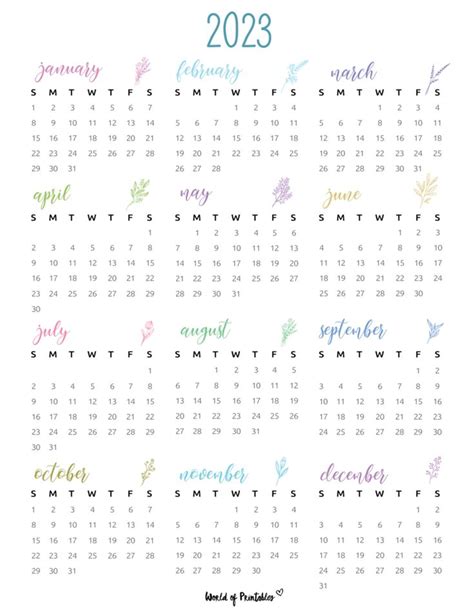 2023

january

| S | M | T | W | T | F | S |
|---|---|---|---|---|---|---|
| 1 | 2 | 3 | 4 | 5 | 6 | 7 |
| 8 | 9 | 10 | 11 | 12 | 13 | 14 |
| 15 | 16 | 17 | 18 | 19 | 20 | 21 |
| 22 | 23 | 24 | 25 | 26 | 27 | 28 |
| 29 | 30 | 31 | | | | |

february

| S | M | T | W | T | F | S |
|---|---|---|---|---|---|---|
| | | | 1 | 2 | 3 | 4 |
| 5 | 6 | 7 | 8 | 9 | 10 | 11 |
| 12 | 13 | 14 | 15 | 16 | 17 | 18 |
| 19 | 20 | 21 | 22 | 23 | 24 | 25 |
| 26 | 27 | 28 | | | | |

march

| S | M | T | W | T | F | S |
|---|---|---|---|---|---|---|
| | | | 1 | 2 | 3 | 4 |
| 5 | 6 | 7 | 8 | 9 | 10 | 11 |
| 12 | 13 | 14 | 15 | 16 | 17 | 18 |
| 19 | 20 | 21 | 22 | 23 | 24 | 25 |
| 26 | 27 | 28 | 29 | 30 | 31 | |

april

| S | M | T | W | T | F | S |
|---|---|---|---|---|---|---|
| | | | | | | 1 |
| 2 | 3 | 4 | 5 | 6 | 7 | 8 |
| 9 | 10 | 11 | 12 | 13 | 14 | 15 |
| 16 | 17 | 18 | 19 | 20 | 21 | 22 |
| 23 | 24 | 25 | 26 | 27 | 28 | 29 |
| 30 | | | | | | |

may

| S | M | T | W | T | F | S |
|---|---|---|---|---|---|---|
| | 1 | 2 | 3 | 4 | 5 | 6 |
| 7 | 8 | 9 | 10 | 11 | 12 | 13 |
| 14 | 15 | 16 | 17 | 18 | 19 | 20 |
| 21 | 22 | 23 | 24 | 25 | 26 | 27 |
| 28 | 29 | 30 | 31 | | | |

june

| S | M | T | W | T | F | S |
|---|---|---|---|---|---|---|
| | | | | 1 | 2 | 3 |
| 4 | 5 | 6 | 7 | 8 | 9 | 10 |
| 11 | 12 | 13 | 14 | 15 | 16 | 17 |
| 18 | 19 | 20 | 21 | 22 | 23 | 24 |
| 25 | 26 | 27 | 28 | 29 | 30 | |

july

| S | M | T | W | T | F | S |
|---|---|---|---|---|---|---|
| | | | | | | 1 |
| 2 | 3 | 4 | 5 | 6 | 7 | 8 |
| 9 | 10 | 11 | 12 | 13 | 14 | 15 |
| 16 | 17 | 18 | 19 | 20 | 21 | 22 |
| 23 | 24 | 25 | 26 | 27 | 28 | 29 |
| 30 | 31 | | | | | |

august

| S | M | T | W | T | F | S |
|---|---|---|---|---|---|---|
| | | 1 | 2 | 3 | 4 | 5 |
| 6 | 7 | 8 | 9 | 10 | 11 | 12 |
| 13 | 14 | 15 | 16 | 17 | 18 | 19 |
| 20 | 21 | 22 | 23 | 24 | 25 | 26 |
| 27 | 28 | 29 | 30 | 31 | | |

september

| S | M | T | W | T | F | S |
|---|---|---|---|---|---|---|
| | | | | | 1 | 2 |
| 3 | 4 | 5 | 6 | 7 | 8 | 9 |
| 10 | 11 | 12 | 13 | 14 | 15 | 16 |
| 17 | 18 | 19 | 20 | 21 | 22 | 23 |
| 24 | 25 | 26 | 27 | 28 | 29 | 30 |

october

| S | M | T | W | T | F | S |
|---|---|---|---|---|---|---|
| 1 | 2 | 3 | 4 | 5 | 6 | 7 |
| 8 | 9 | 10 | 11 | 12 | 13 | 14 |
| 15 | 16 | 17 | 18 | 19 | 20 | 21 |
| 22 | 23 | 24 | 25 | 26 | 27 | 28 |
| 29 | 30 | 31 | | | | |

november

| S | M | T | W | T | F | S |
|---|---|---|---|---|---|---|
| | | | 1 | 2 | 3 | 4 |
| 5 | 6 | 7 | 8 | 9 | 10 | 11 |
| 12 | 13 | 14 | 15 | 16 | 17 | 18 |
| 19 | 20 | 21 | 22 | 23 | 24 | 25 |
| 26 | 27 | 28 | 29 | 30 | | |

december

| S | M | T | W | T | F | S |
|---|---|---|---|---|---|---|
| | | | | | 1 | 2 |
| 3 | 4 | 5 | 6 | 7 | 8 | 9 |
| 10 | 11 | 12 | 13 | 14 | 15 | 16 |
| 17 | 18 | 19 | 20 | 21 | 22 | 23 |
| 24 | 25 | 26 | 27 | 28 | 29 | 30 |
| 31 | | | | | | |

World of Printables